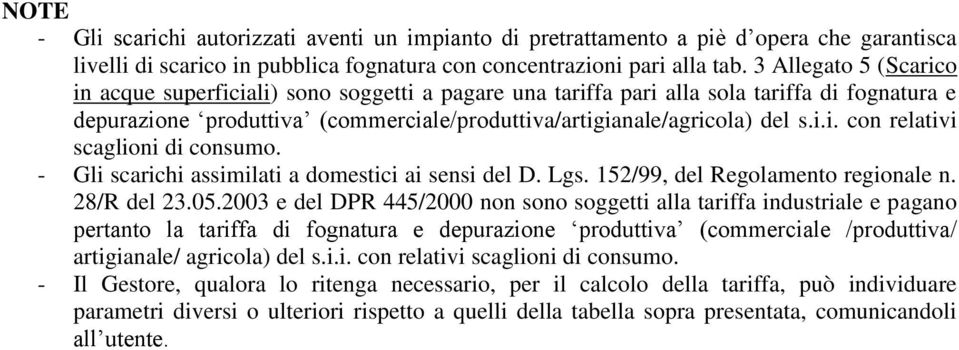 NOTE

- Gli scarichi autorizzati aventi un impianto di pretrattamento a piè d’opera che garantisca livelli di scarico in pubblica fognatura con concentrazioni pari alla tab. 3 Allegato 5 (Scarico in acque superficiali) sono soggetti a pagare una tariffa pari alla sola tariffa di fognatura e depurazione ‘produttiva’ (commerciale/produttiva/artigianale/agricola) del s.i.i. con relativi scaglioni di consumo.
- Gli scarichi assimilati a domestici ai sensi del D. Lgs. 152/99, del Regolamento regionale n. 28/R del 23.05.2003 e del DPR 445/2000 non sono soggetti alla tariffa industriale e pagano pertanto la tariffa di fognatura e depurazione ‘produttiva’ (commerciale /produttiva/ artigianale/ agricola) del s.i.i. con relativi scaglioni di consumo.
- Il Gestore, qualora lo ritenga necessario, per il calcolo della tariffa, può individuare parametri diversi o ulteriori rispetto a quelli della tabella sopra presentata, comunicandoli all’utente.